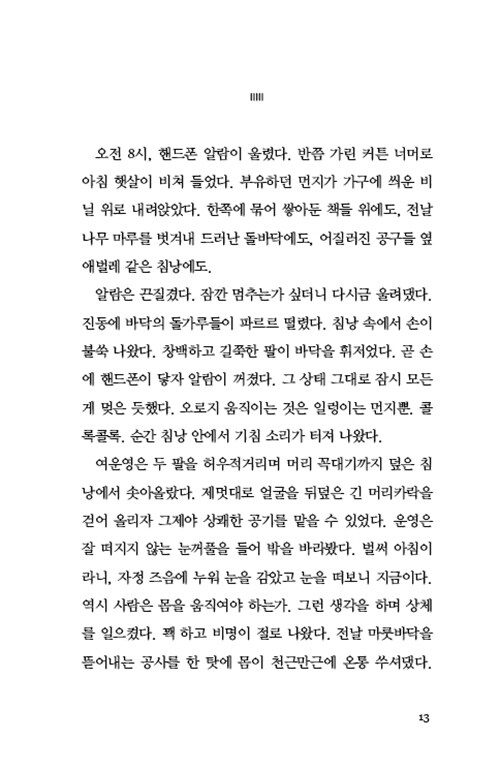 IIIII

오전 8시, 핸드폰 알람이 울렸다. 반쯤 가린 커튼 너머로 아침 햇살이 비쳐 들었다. 부유하던 먼지가 가구에 씌운 비닐 위로 내려앉았다. 한쪽에 묶어 쌓아둔 책들 위에도, 전날 나무 마루를 벗겨내 드러난 돌바닥에도, 어질러진 공구들 옆 애벌레 같은 침낭에도.

알람은 끈질겼다. 잠깐 멈추는가 싶더니 다시금 울려댔다. 진동에 바닥의 돌가루들이 파르르 떨렸다. 침낭 속에서 손이 불쑥 나왔다. 창백하고 길쭉한 팔이 바닥을 휘저었다. 곧 손에 핸드폰이 닿자 알람이 꺼졌다. 그 상태 그대로 잠시 모든 게 멎은 듯했다. 오로지 움직이는 것은 일렁이는 먼지뿐. 콜록콜록. 순간 침낭 안에서 기침 소리가 터져 나왔다.

여운영은 두 팔을 허우적거리며 머리 꼭대기까지 덮은 침낭에서 솟아올랐다. 제멋대로 얼굴을 뒤덮은 긴 머리카락을 걷어 올리자 그제야 상쾌한 공기를 맡을 수 있었다. 운영은 잘 떠지지 않는 눈꺼풀을 들어 밖을 바라봤다. 벌써 아침이라니, 자정 즈음에 누워 눈을 감았고 눈을 떠보니 지금이다. 역시 사람은 몸을 움직여야 하는가. 그런 생각을 하며 상체를 일으켰다. 꽥 하고 비명이 절로 나왔다. 전날 마룻바닥을 뜯어내는 공사를 한 탓에 몸이 천근만근에 온통 쑤셔댔다.

13